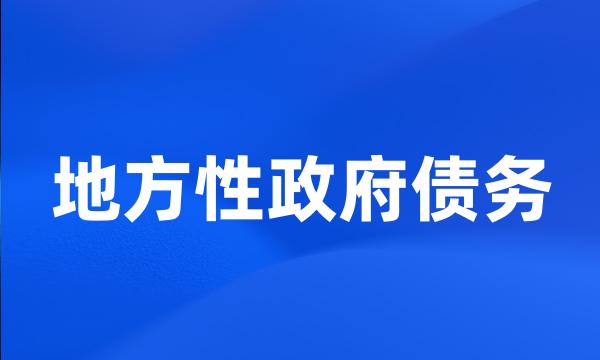 地方性政府债务